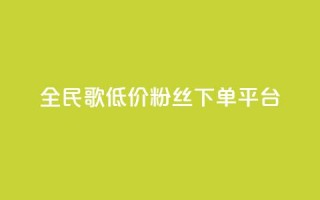 全民歌低价粉丝下单平台